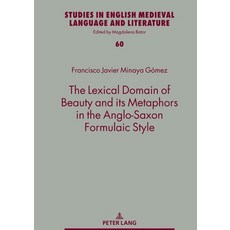 STUDIES IN ENGLISH MEDIEVAL LANGUAGE AND LITERATURE

Edited by Magdalena Bator

60

Francisco Javier Minaya Gómez

The Lexical Domain of Beauty and its Metaphors in the Anglo-Saxon Formulaic Style

PETER LANG